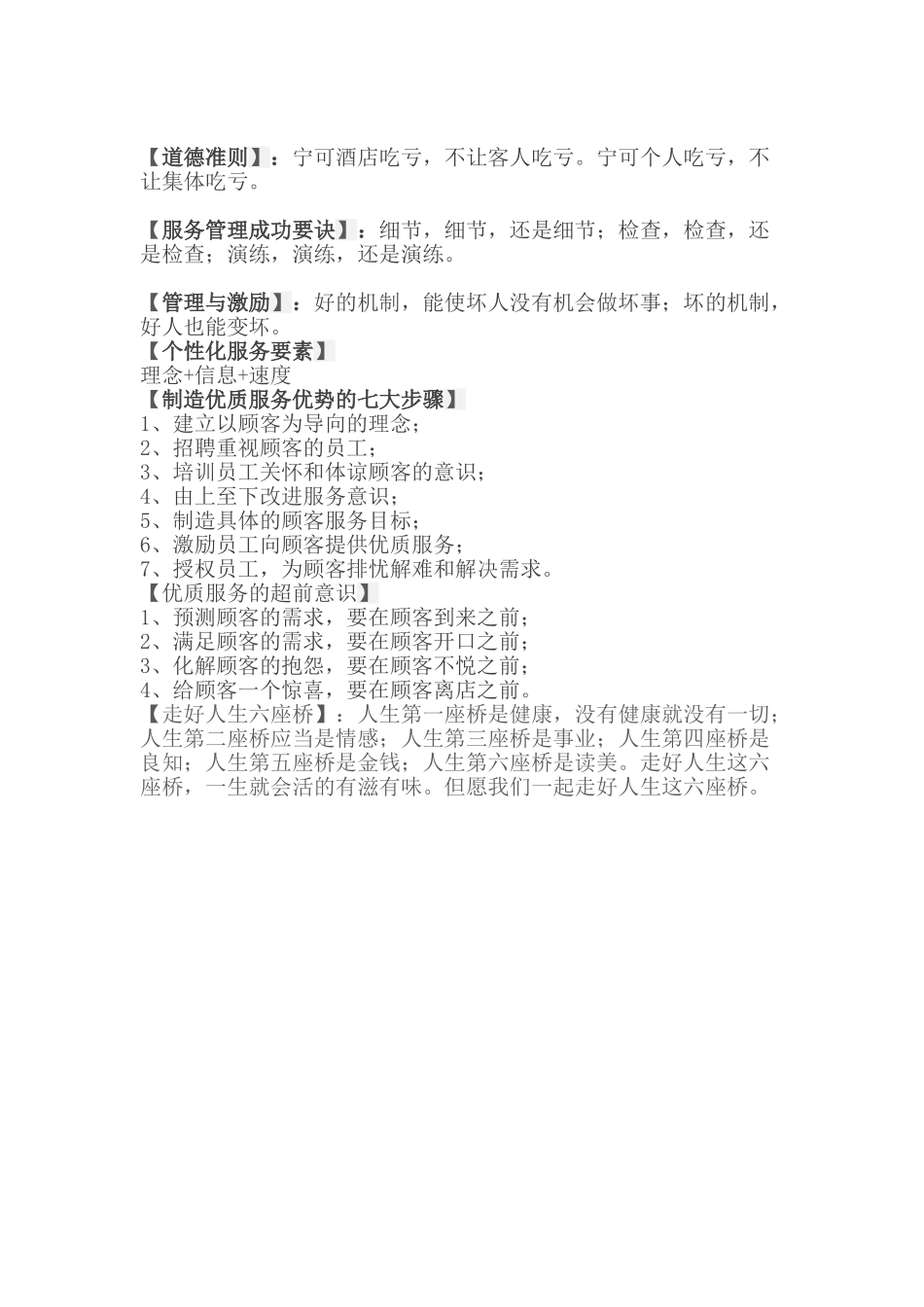 【道德准则】：宁可酒店吃亏，不让客人吃亏。宁可个人吃亏，不让集体吃亏。

【服务管理成功要诀】：细节，细节，还是细节；检查，检查，还是检查；演练，演练，还是演练。

【管理与激励】：好的机制，能使坏人没有机会做坏事；坏的机制，好人也能变坏。
【个性化服务要素】
理念+信息+速度
【制造优质服务优势的七大步骤】
1、建立以顾客为导向的理念；
2、招聘重视顾客的员工；
3、培训员工关怀和体谅顾客的意识；
4、由上至下改进服务意识；
5、制造具体的顾客服务目标；
6、激励员工向顾客提供优质服务；
7、授权员工，为顾客排忧解难和解决需求。
【优质服务的超前意识】
1、预测顾客的需求，要在顾客到来之前；
2、满足顾客的需求，要在顾客开口之前；
3、化解顾客的抱怨，要在顾客不悦之前；
4、给顾客一个惊喜，要在顾客离店之前。
【走好人生六座桥】：人生第一座桥是健康，没有健康就没有一切；人生第二座桥应当是情感；人生第三座桥是事业；人生第四座桥是良知；人生第五座桥是金钱；人生第六座桥是读美。走好人生这六座桥，一生就会活的有滋有味。但愿我们一起走好人生这六座桥。